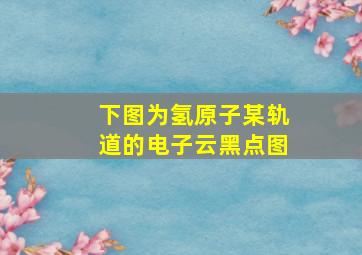 下图为氢原子某轨道的电子云黑点图